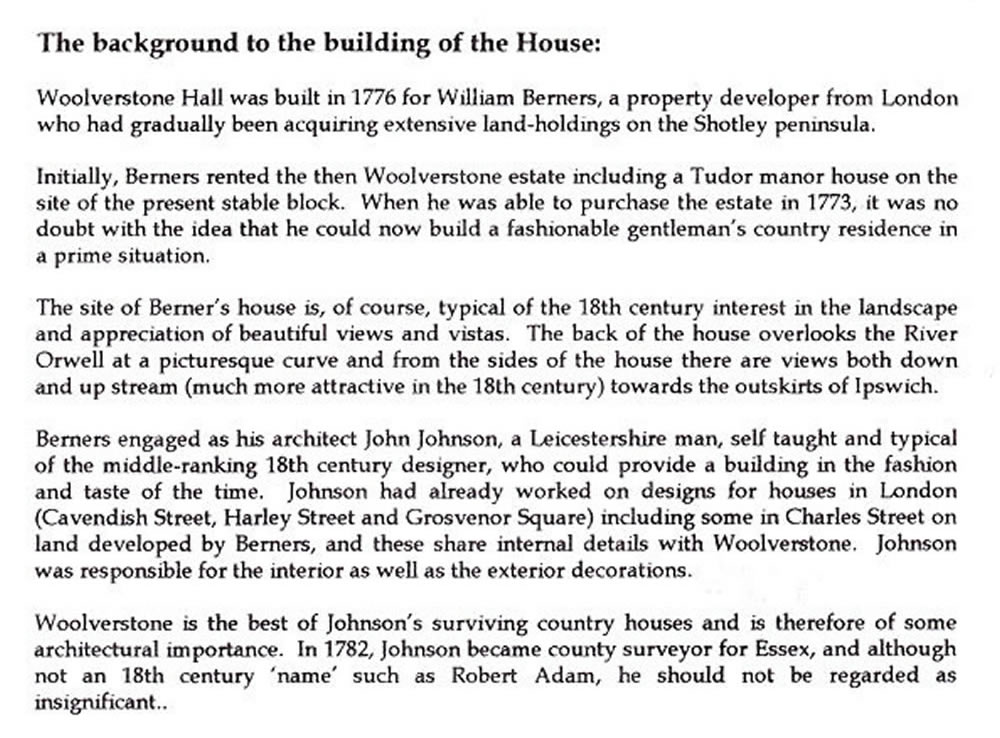 The background to the building of the House:

Woolverstone Hall was built in 1776 for William Berners, a property developer from London who had gradually been acquiring extensive land-holdings on the Shotley peninsula.

Initially, Berners rented the then Woolverstone estate including a Tudor manor house on the site of the present stable block. When he was able to purchase the estate in 1773, it was no doubt with the idea that he could now build a fashionable gentleman's country residence in a prime situation.

The site of Berner's house is, of course, typical of the 18th century interest in the landscape and appreciation of beautiful views and vistas. The back of the house overlooks the River Orwell at a picturesque curve and from the sides of the house there are views both down and up stream (much more attractive in the 18th century) towards the outskirts of Ipswich.

Berners engaged as his architect John Johnson, a Leicestershire man, self taught and typical of the middle-ranking 18th century designer, who could provide a building in the fashion and taste of the time. Johnson had already worked on designs for houses in London (Cavendish Street, Harley Street and Grosvenor Square) including some in Charles Street on land developed by Berners, and these share internal details with Woolverstone. Johnson was responsible for the interior as well as the exterior decorations.

Woolverstone is the best of Johnson's surviving country houses and is therefore of some architectural importance. In 1782, Johnson became county surveyor for Essex, and although not an 18th century 'name' such as Robert Adam, he should not be regarded as insignificant..